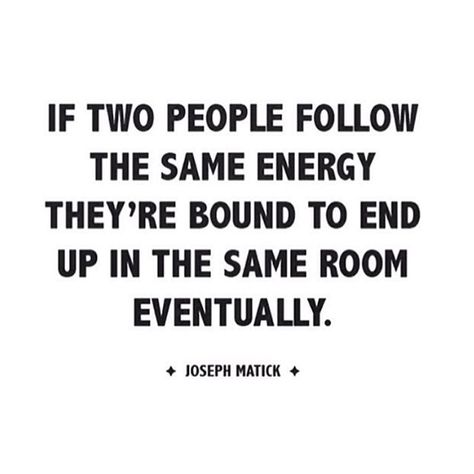 IF TWO PEOPLE FOLLOW THE SAME ENERGY THEY'RE BOUND TO END UP IN THE SAME ROOM EVENTUALLY.

✦ JOSEPH MATICK ✦